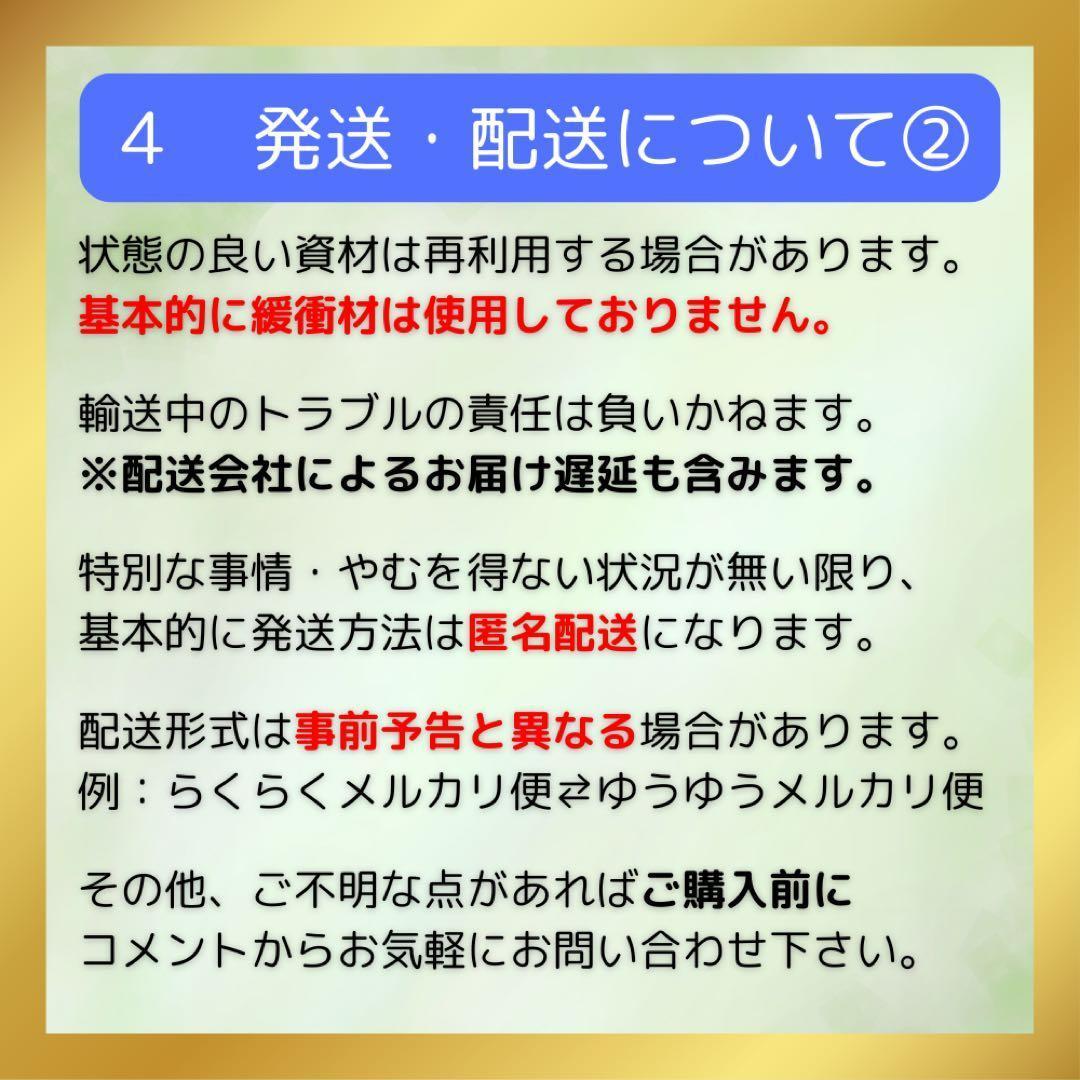 4　発送・配送について②

状態の良い資材は再利用する場合があります。
基本的に緩衝材は使用しておりません。

輸送中のトラブルの責任は負いかねます。
※配送会社によるお届け遅延も含みます。

特別な事情・やむを得ない状況が無い限り、
基本的に発送方法は匿名配送になります。

配送形式は事前予告と異なる場合があります。
例：らくらくメルカリ便⇄ゆうゆうメルカリ便

その他、ご不明な点があればご購入前に
コメントからお気軽にお問い合わせ下さい。